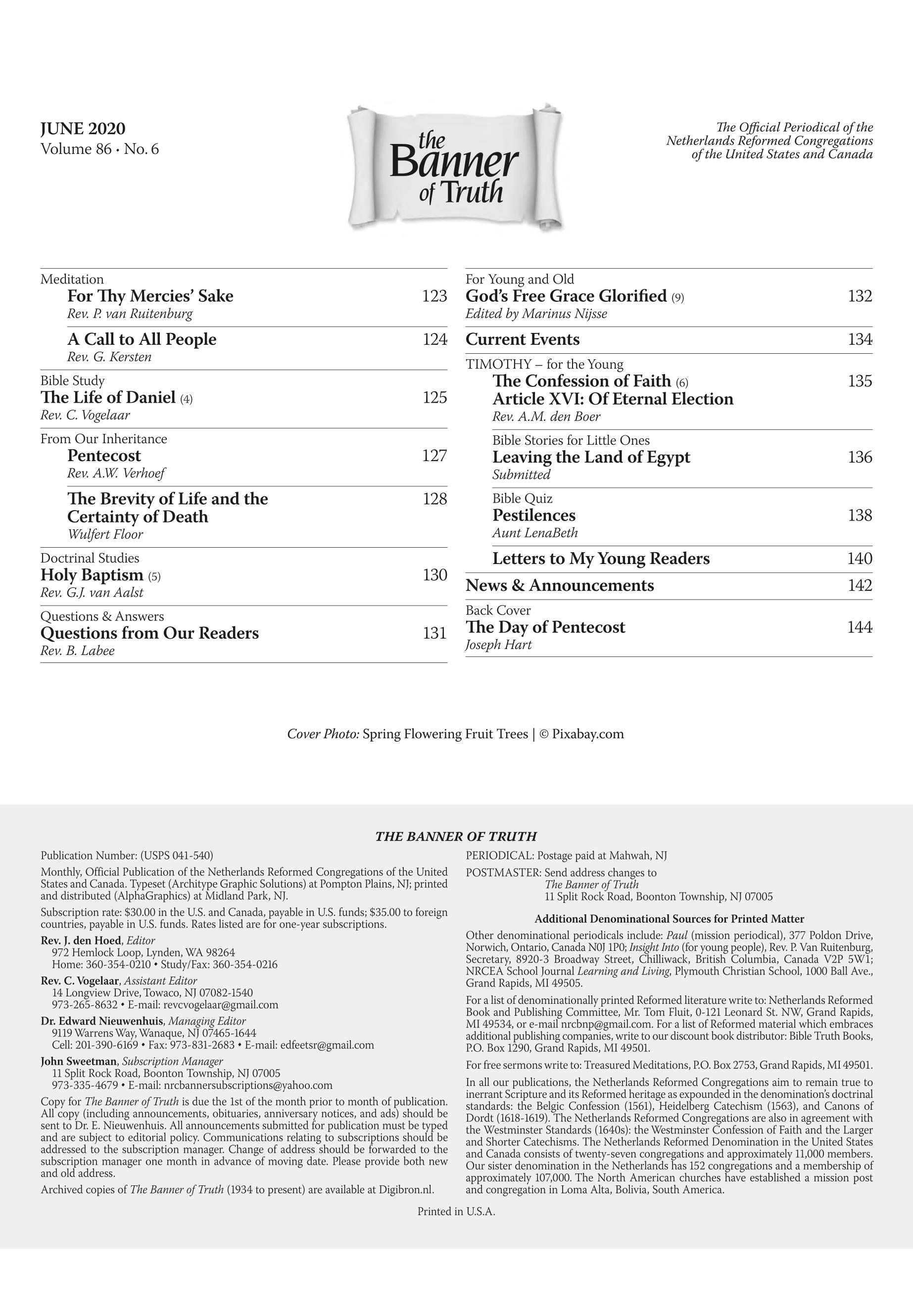 JUNE 2020
Volume 86 · No. 6

the Banner of Truth

The Official Periodical of the Netherlands Reformed Congregations of the United States and Canada

Meditation
For Thy Mercies' Sake 123
Rev. P. van Ruitenburg

A Call to All People 124
Rev. G. Kersten

Bible Study
The Life of Daniel (4) 125
Rev. C. Vogelaar

From Our Inheritance
Pentecost 127
Rev. A.W. Verhoef

The Brevity of Life and the Certainty of Death 128
Wulfert Floor

Doctrinal Studies
Holy Baptism (5) 130
Rev. G.J. van Aalst

Questions & Answers
Questions from Our Readers 131
Rev. B. Labee

For Young and Old
God's Free Grace Glorified (9) 132
Edited by Marinus Nijsse

Current Events 134

TIMOTHY – for the Young
The Confession of Faith (6) 135
Article XVI: Of Eternal Election
Rev. A.M. den Boer

Bible Stories for Little Ones
Leaving the Land of Egypt 136
Submitted

Bible Quiz
Pestilences 138
Aunt LenaBeth

Letters to My Young Readers 140

News & Announcements 142

Back Cover
The Day of Pentecost 144
Joseph Hart

Cover Photo: Spring Flowering Fruit Trees | © Pixabay.com

THE BANNER OF TRUTH

Publication Number: (USPS 041-540)

Monthly, Official Publication of the Netherlands Reformed Congregations of the United States and Canada. Typeset (Architype Graphic Solutions) at Pompton Plains, NJ; printed and distributed (AlphaGraphics) at Midland Park, NJ.

Subscription rate: $30.00 in the U.S. and Canada, payable in U.S. funds; $35.00 to foreign countries, payable in U.S. funds. Rates listed are for one-year subscriptions.

Rev. J. den Hoed, Editor
972 Hemlock Loop, Lynden, WA 98264
Home: 360-354-0210 • Study/Fax: 360-354-0216

Rev. C. Vogelaar, Assistant Editor
14 Longview Drive, Towaco, NJ 07082-1540
973-265-8632 • E-mail: revcvogelaar@gmail.com

Dr. Edward Nieuwenhuis, Managing Editor
9119 Warrens Way, Wanaque, NJ 07465-1644
Cell: 201-390-6169 • Fax: 973-831-2683 • E-mail: edfeetsr@gmail.com

John Sweetman, Subscription Manager
11 Split Rock Road, Boonton Township, NJ 07005
973-335-4679 • E-mail: nrcbannersubscriptions@yahoo.com

Copy for The Banner of Truth is due the 1st of the month prior to month of publication. All copy (including announcements, obituaries, anniversary notices, and ads) should be sent to Dr. E. Nieuwenhuis. All announcements submitted for publication must be typed and are subject to editorial policy. Communications relating to subscriptions should be addressed to the subscription manager. Change of address should be forwarded to the subscription manager one month in advance of moving date. Please provide both new and old address.

Archived copies of The Banner of Truth (1934 to present) are available at Digibron.nl.

PERIODICAL: Postage paid at Mahwah, NJ

POSTMASTER: Send address changes to
The Banner of Truth
11 Split Rock Road, Boonton Township, NJ 07005

Additional Denominational Sources for Printed Matter

Other denominational periodicals include: Paul (mission periodical), 377 Poldon Drive, Norwich, Ontario, Canada N0J 1P0; Insight Into (for young people), Rev. P. Van Ruitenburg, Secretary, 8920-3 Broadway Street, Chilliwack, British Columbia, Canada V2P 5W1; NRCEA School Journal Learning and Living, Plymouth Christian School, 1000 Ball Ave., Grand Rapids, MI 49505.

For a list of denominationally printed Reformed literature write to: Netherlands Reformed Book and Publishing Committee, Mr. Tom Fluit, 0-121 Leonard St. NW, Grand Rapids, MI 49534, or e-mail nrcbnp@gmail.com. For a list of Reformed material which embraces additional publishing companies, write to our discount book distributor: Bible Truth Books, P.O. Box 1290, Grand Rapids, MI 49501.

For free sermons write to: Treasured Meditations, P.O. Box 2753, Grand Rapids, MI 49501.

In all our publications, the Netherlands Reformed Congregations aim to remain true to inerrant Scripture and its Reformed heritage as expounded in the denomination's doctrinal standards: the Belgic Confession (1561), Heidelberg Catechism (1563), and Canons of Dordt (1618-1619). The Netherlands Reformed Congregations are also in agreement with the Westminster Standards (1640s): the Westminster Confession of Faith and the Larger and Shorter Catechisms. The Netherlands Reformed Denomination in the United States and Canada consists of twenty-seven congregations and approximately 11,000 members. Our sister denomination in the Netherlands has 152 congregations and a membership of approximately 107,000. The North American churches have established a mission post and congregation in Loma Alta, Bolivia, South America.

Printed in U.S.A.